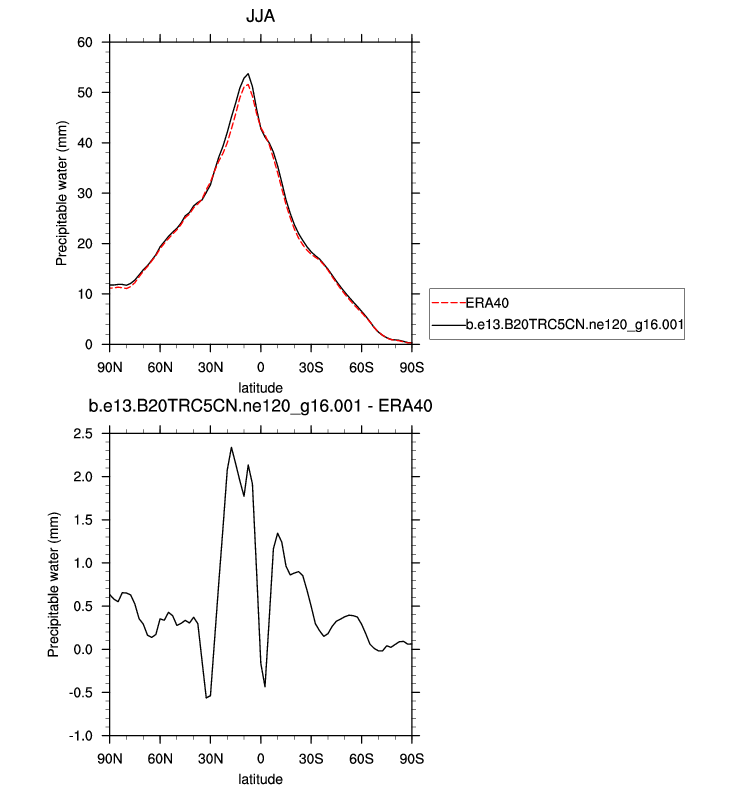 JJA

Precipitable water (mm)

60
50
40
30
20
10
0

90N 60N 30N 0 30S 60S 90S

latitude

ERA40
b.e13.B20TRC5CN.ne120_g16.001

b.e13.B20TRC5CN.ne120_g16.001 - ERA40

Precipitable water (mm)

2.5
2.0
1.5
1.0
0.5
0.0
-0.5
-1.0

90N 60N 30N 0 30S 60S 90S

latitude